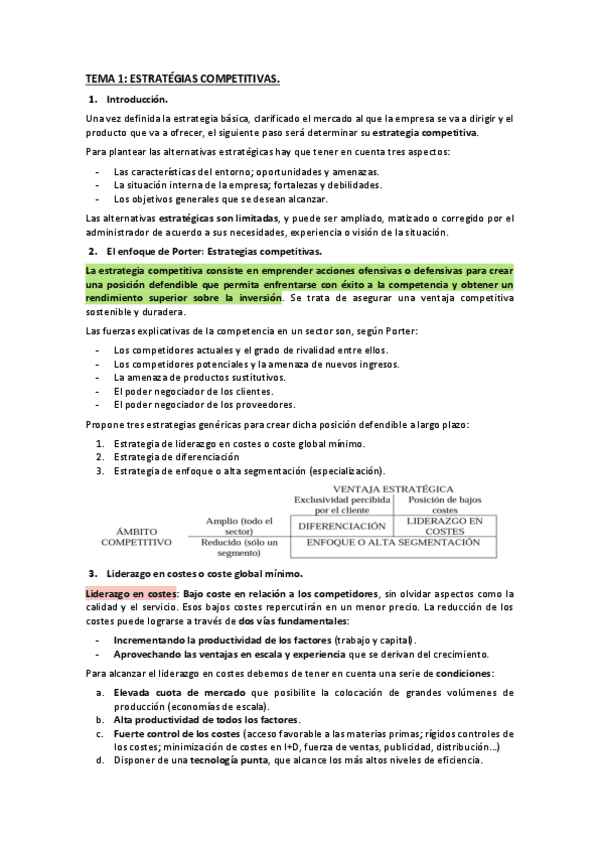 TEMA 1: ESTRATÉGIAS COMPETITIVAS.

1. Introducción.

Una vez definida la estrategia básica, clarificado el mercado al que la empresa se va a dirigir y el producto que va a ofrecer, el siguiente paso será determinar su estrategia competitiva.

Para plantear las alternativas estratégicas hay que tener en cuenta tres aspectos:

- Las características del entorno; oportunidades y amenazas.
- La situación interna de la empresa; fortalezas y debilidades.
- Los objetivos generales que se desean alcanzar.

Las alternativas estratégicas son limitadas, y puede ser ampliado, matizado o corregido por el administrador de acuerdo a sus necesidades, experiencia o visión de la situación.

2. El enfoque de Porter: Estrategias competitivas.

La estrategia competitiva consiste en emprender acciones ofensivas o defensivas para crear una posición defendible que permita enfrentarse con éxito a la competencia y obtener un rendimiento superior sobre la inversión. Se trata de asegurar una ventaja competitiva sostenible y duradera.

Las fuerzas explicativas de la competencia en un sector son, según Porter:

- Los competidores actuales y el grado de rivalidad entre ellos.
- Los competidores potenciales y la amenaza de nuevos ingresos.
- La amenaza de productos sustitutivos.
- El poder negociador de los clientes.
- El poder negociador de los proveedores.

Propone tres estrategias genéricas para crear dicha posición defendible a largo plazo:

1. Estrategia de liderazgo en costes o coste global mínimo.
2. Estrategia de diferenciación
3. Estrategia de enfoque o alta segmentación (especialización).

| | | VENTAJA ESTRATÉGICA | |
|---|---|---|---|
| | | Exclusividad percibida por el cliente | Posición de bajos costes |
| ÁMBITO COMPETITIVO | Amplio (todo el sector) | DIFERENCIACIÓN | LIDERAZGO EN COSTES |
| | Reducido (sólo un segmento) | ENFOQUE O ALTA SEGMENTACIÓN | |

3. Liderazgo en costes o coste global mínimo.

Liderazgo en costes: Bajo coste en relación a los competidores, sin olvidar aspectos como la calidad y el servicio. Esos bajos costes repercutirán en un menor precio. La reducción de los costes puede lograrse a través de dos vías fundamentales:

- Incrementando la productividad de los factores (trabajo y capital).
- Aprovechando las ventajas en escala y experiencia que se derivan del crecimiento.

Para alcanzar el liderazgo en costes debemos de tener en cuenta una serie de condiciones:

a. Elevada cuota de mercado que posibilite la colocación de grandes volúmenes de producción (economías de escala).
b. Alta productividad de todos los factores.
c. Fuerte control de los costes (acceso favorable a las materias primas; rígidos controles de los costes; minimización de costes en I+D, fuerza de ventas, publicidad, distribución...)
d. Disponer de una tecnología punta, que alcance los más altos niveles de eficiencia.